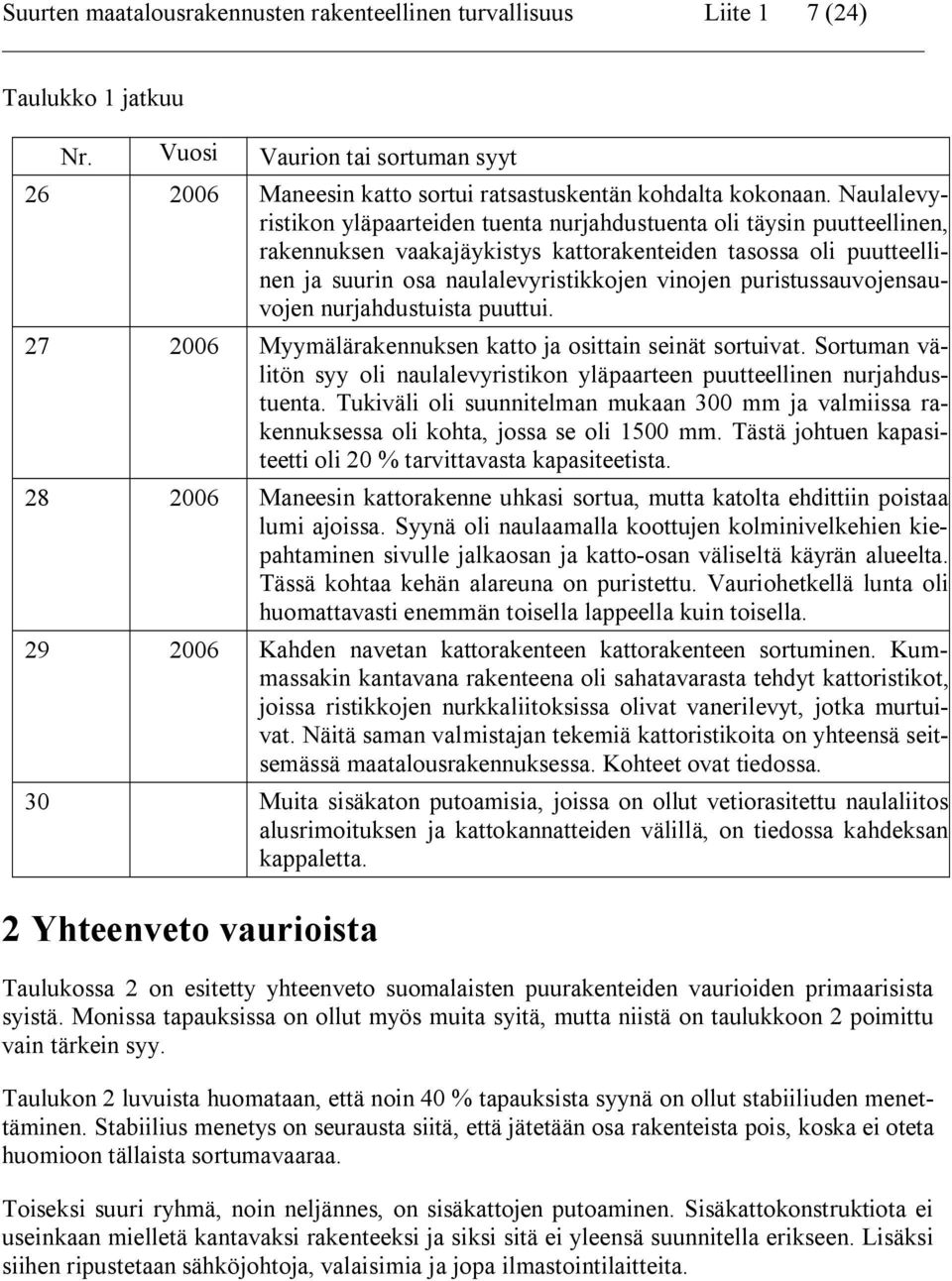 Suurten maatalousrakennusten rakenteellinen turvallisuus Liite 1 7 (24)

Taulukko 1 jatkuu

| Nr. | Vuosi | Vaurion tai sortuman syyt |
|---|---|---|
| 26 | 2006 | Maneesin katto sortui ratsastuskentän kohdalta kokonaan. Naulalevyristikon yläpaarteiden tuenta nurjahdustuenta oli täysin puutteellinen, rakennuksen vaakajäykistys kattorakenteiden tasossa oli puutteellinen ja suurin osa naulalevyristikkojen vinojen puristussauvojensauvojen nurjahdustuista puuttui. |
| 27 | 2006 | Myymälärakennuksen katto ja osittain seinät sortuivat. Sortuman välitön syy oli naulalevyristikon yläpaarteen puutteellinen nurjahdustuenta. Tukiväli oli suunnitelman mukaan 300 mm ja valmiissa rakennuksessa oli kohta, jossa se oli 1500 mm. Tästä johtuen kapasiteetti oli 20 % tarvittavasta kapasiteetista. |
| 28 | 2006 | Maneesin kattorakenne uhkasi sortua, mutta katolta ehdittiin poistaa lumi ajoissa. Syynä oli naulaamalla koottujen kolminivelkehien kiepahtaminen sivulle jalkaosan ja katto-osan väliseltä käyrän alueelta. Tässä kohtaa kehän alareuna on puristettu. Vauriohetkellä lunta oli huomattavasti enemmän toisella lappeella kuin toisella. |
| 29 | 2006 | Kahden navetan kattorakenteen kattorakenteen sortuminen. Kummassakin kantavana rakenteena oli sahatavarasta tehdyt kattoristikot, joissa ristikkojen nurkkaliitoksissa olivat vanerilevyt, jotka murtuivat. Näitä saman valmistajan tekemiä kattoristikoita on yhteensä seitsemässä maatalousrakennuksessa. Kohteet ovat tiedossa. |
| 30 | | Muita sisäkaton putoamisia, joissa on ollut vetiorasitettu naulaliitos alusrimoituksen ja kattokannatteiden välillä, on tiedossa kahdeksan kappaletta. |

2 Yhteenveto vaurioista

Taulukossa 2 on esitetty yhteenveto suomalaisten puurakenteiden vaurioiden primaarisista syistä. Monissa tapauksissa on ollut myös muita syitä, mutta niistä on taulukkoon 2 poimittu vain tärkein syy.

Taulukon 2 luvuista huomataan, että noin 40 % tapauksista syynä on ollut stabiiliuden menettäminen. Stabiilius menetys on seurausta siitä, että jätetään osa rakenteista pois, koska ei oteta huomioon tällaista sortumavaaraa.

Toiseksi suuri ryhmä, noin neljännes, on sisäkattojen putoaminen. Sisäkattokonstruktiota ei useinkaan mielletä kantavaksi rakenteeksi ja siksi sitä ei yleensä suunnitella erikseen. Lisäksi siihen ripustetaan sähköjohtoja, valaisimia ja jopa ilmastointilaitteita.